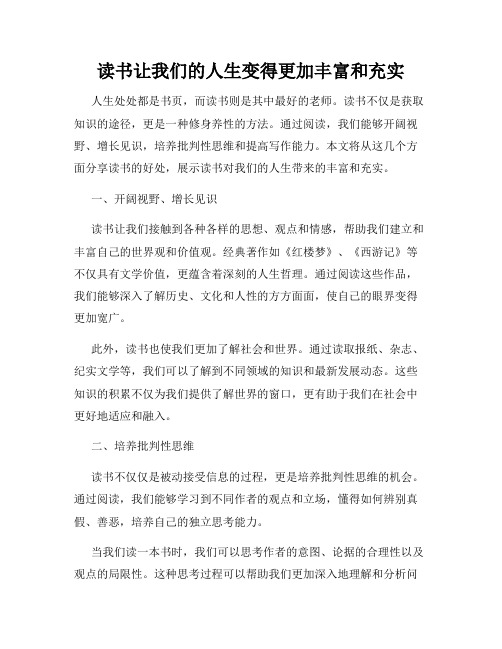 读书让我们的人生变得更加丰富和充实

人生处处都是书页，而读书则是其中最好的老师。读书不仅是获取知识的途径，更是一种修身养性的方法。通过阅读，我们能够开阔视野、增长见识，培养批判性思维和提高写作能力。本文将从这几个方面分享读书的好处，展示读书对我们的人生带来的丰富和充实。

一、开阔视野、增长见识

读书让我们接触到各种各样的思想、观点和情感，帮助我们建立和丰富自己的世界观和价值观。经典著作如《红楼梦》、《西游记》等不仅具有文学价值，更蕴含着深刻的人生哲理。通过阅读这些作品，我们能够深入了解历史、文化和人性的方方面面，使自己的眼界变得更加宽广。

此外，读书也使我们更加了解社会和世界。通过读取报纸、杂志、纪实文学等，我们可以了解到不同领域的知识和最新发展动态。这些知识的积累不仅为我们提供了解世界的窗口，更有助于我们在社会中更好地适应和融入。

二、培养批判性思维

读书不仅仅是被动接受信息的过程，更是培养批判性思维的机会。通过阅读，我们能够学习到不同作者的观点和立场，懂得如何辨别真假、善恶，培养自己的独立思考能力。

当我们读一本书时，我们可以思考作者的意图、论据的合理性以及观点的局限性。这种思考过程可以帮助我们更加深入地理解和分析问